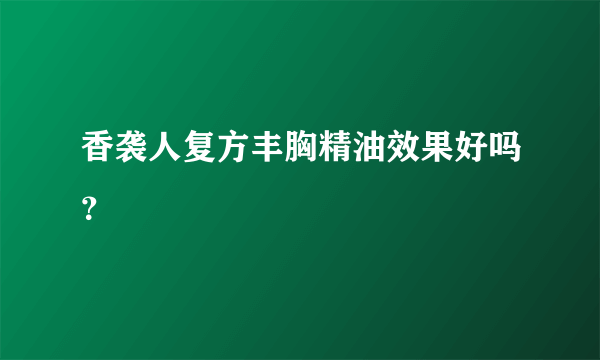 香袭人复方丰胸精油效果好吗？